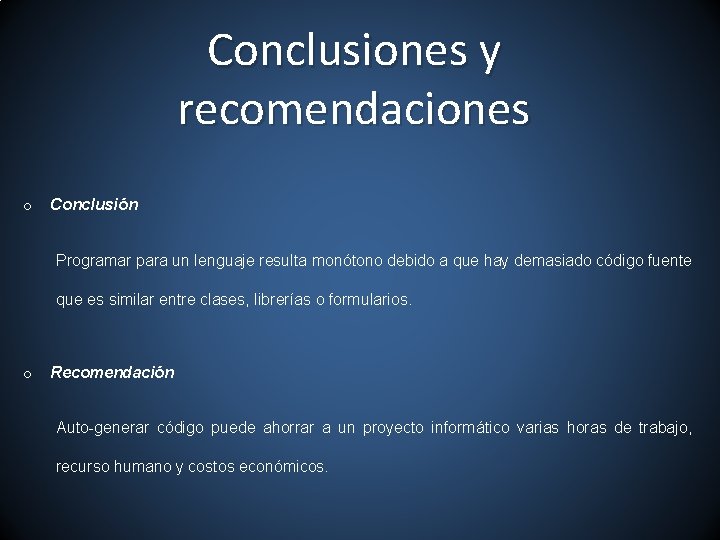 Conclusiones y recomendaciones

o Conclusión

Programar para un lenguaje resulta monótono debido a que hay demasiado código fuente que es similar entre clases, librerías o formularios.

o Recomendación

Auto-generar código puede ahorrar a un proyecto informático varias horas de trabajo, recurso humano y costos económicos.